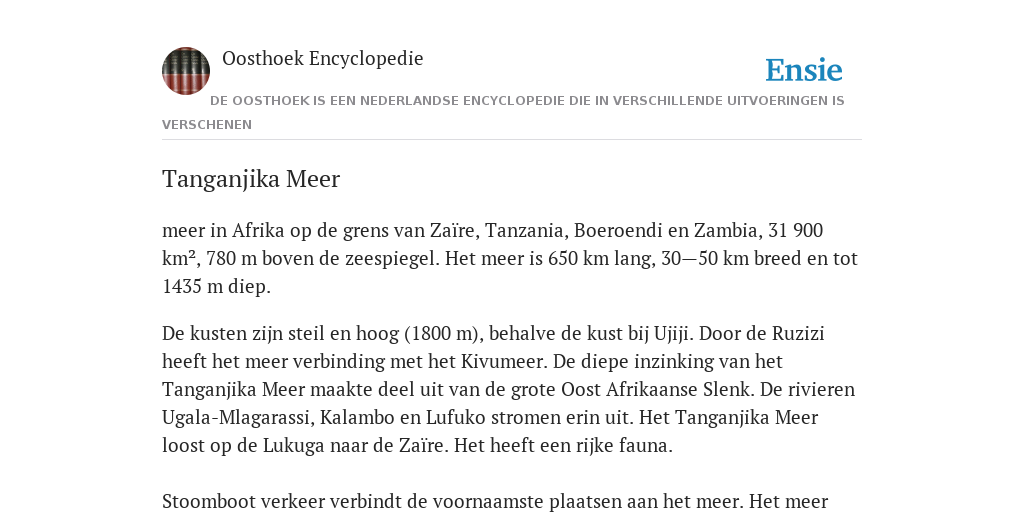 Oosthoek Encyclopedie

Ensie

DE OOSTHOEK IS EEN NEDERLANDSE ENCYCLOPEDIE DIE IN VERSCHILLENDE UITVOERINGEN IS VERSCHENEN

Tanganjika Meer

meer in Afrika op de grens van Zaïre, Tanzania, Boeroendi en Zambia, 31 900 km², 780 m boven de zeespiegel. Het meer is 650 km lang, 30—50 km breed en tot 1435 m diep.

De kusten zijn steil en hoog (1800 m), behalve de kust bij Ujiji. Door de Ruzizi heeft het meer verbinding met het Kivumeer. De diepe inzinking van het Tanganjika Meer maakte deel uit van de grote Oost Afrikaanse Slenk. De rivieren Ugala-Mlagarassi, Kalambo en Lufuko stromen erin uit. Het Tanganjika Meer loost op de Lukuga naar de Zaïre. Het heeft een rijke fauna.

Stoomboot verkeer verbindt de voornaamste plaatsen aan het meer. Het meer